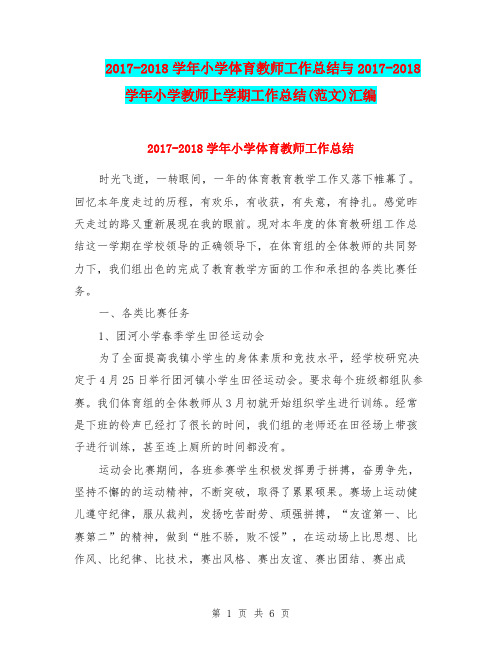 2017-2018 学年小学体育教师工作总结与 2017-2018 学年小学教师上学期工作总结(范文)汇编

2017-2018 学年小学体育教师工作总结

时光飞逝，一转眼间，一年的体育教育教学工作又落下帷幕了。回忆本年度走过的历程，有欢乐，有收获，有失意，有挣扎。感觉昨天走过的路又重新展现在我的眼前。现对本年度的体育教研组工作总结这一学期在学校领导的正确领导下，在体育组的全体教师的共同努力下，我们组出色的完成了教育教学方面的工作和承担的各类比赛任务。

一、各类比赛任务

1、团河小学春季学生田径运动会

为了全面提高我镇小学生的身体素质和竞技水平，经学校研究决定于 4 月 25 日举行团河镇小学生田径运动会。要求每个班级都组队参赛。我们体育组的全体教师从 3 月初就开始组织学生进行训练。经常是下班的铃声已经打了很长的时间，我们组的老师还在田径场上带孩子进行训练，甚至连上厕所的时间都没有。

运动会比赛期间，各班参赛学生积极发挥勇于拼搏，奋勇争先，坚持不懈的的运动精神，不断突破，取得了累累硕果。赛场上运动健儿遵守纪律，服从裁判，发扬吃苦耐劳、顽强拼搏，“友谊第一、比赛第二”的精神，做到“胜不骄，败不馁”，在运动场上比思想、比作风、比纪律、比技术，赛出风格、赛出友谊、赛出团结、赛出成

第 1 页 共 6 页